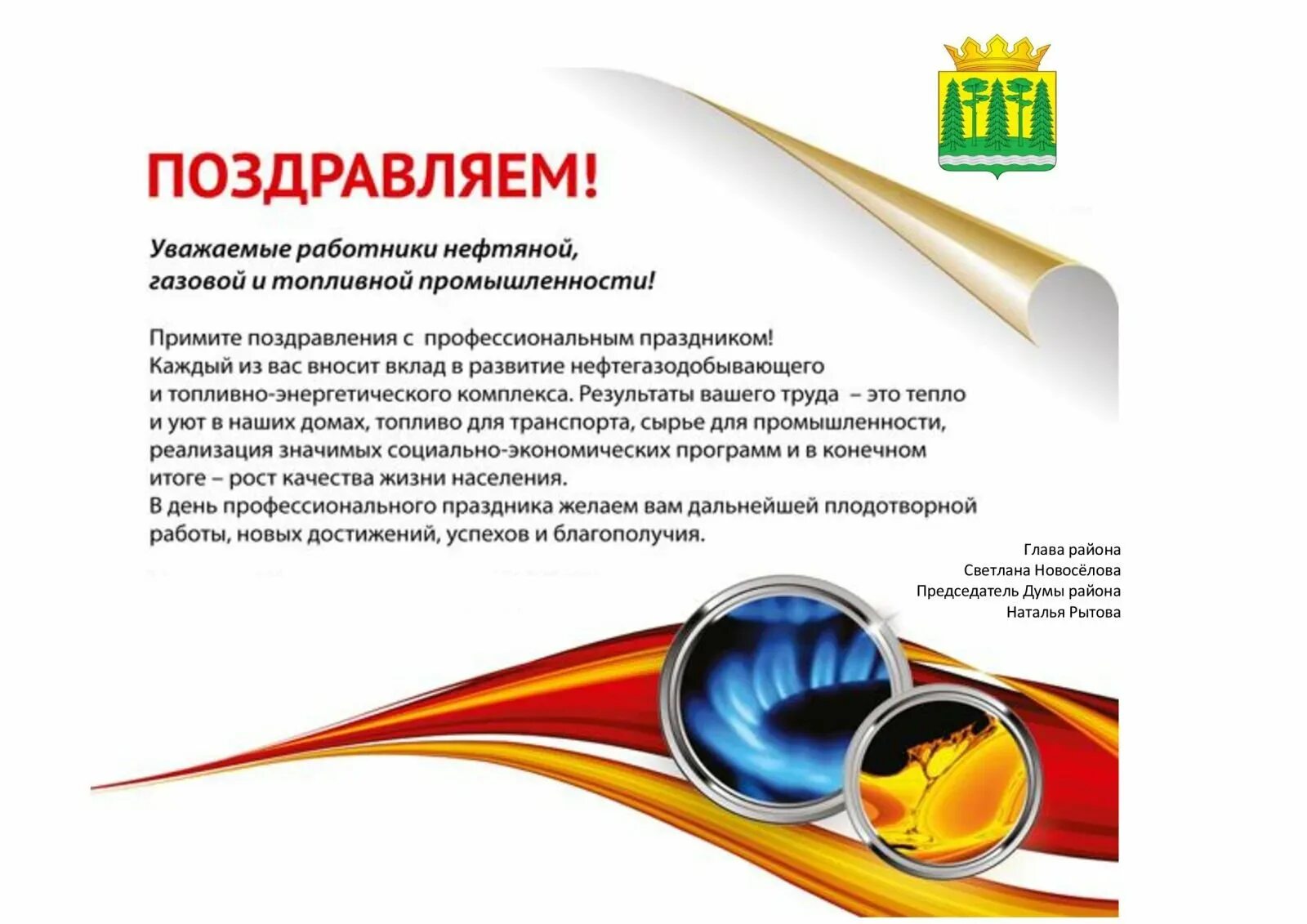 ПОЗДРАВЛЯЕМ!

Уважаемые работники нефтяной, газовой и топливной промышленности!

Примите поздравления с профессиональным праздником! Каждый из вас вносит вклад в развитие нефтегазодобывающего и топливно-энергетического комплекса. Результаты вашего труда – это тепло и уют в наших домах, топливо для транспорта, сырье для промышленности, реализация значимых социально-экономических программ и в конечном итоге – рост качества жизни населения.
В день профессионального праздника желаем вам дальнейшей плодотворной работы, новых достижений, успехов и благополучия.

Глава района
Светлана Новосёлова
Председатель Думы района
Наталья Рытова